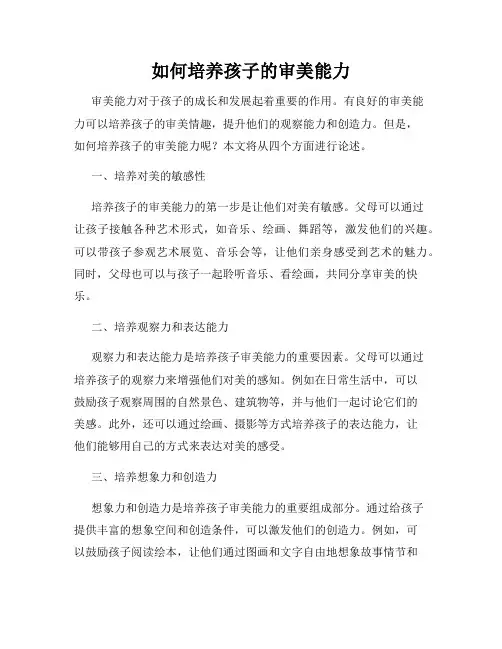 如何培养孩子的审美能力

审美能力对于孩子的成长和发展起着重要的作用。有良好的审美能力可以培养孩子的审美情趣，提升他们的观察能力和创造力。但是，如何培养孩子的审美能力呢？本文将从四个方面进行论述。

一、培养对美的敏感性

培养孩子的审美能力的第一步是让他们对美有敏感。父母可以通过让孩子接触各种艺术形式，如音乐、绘画、舞蹈等，激发他们的兴趣。可以带孩子参观艺术展览、音乐会等，让他们亲身感受到艺术的魅力。同时，父母也可以与孩子一起聆听音乐、看绘画，共同分享审美的快乐。

二、培养观察力和表达能力

观察力和表达能力是培养孩子审美能力的重要因素。父母可以通过培养孩子的观察力来增强他们对美的感知。例如在日常生活中，可以鼓励孩子观察周围的自然景色、建筑物等，并与他们一起讨论它们的美感。此外，还可以通过绘画、摄影等方式培养孩子的表达能力，让他们能够用自己的方式来表达对美的感受。

三、培养想象力和创造力

想象力和创造力是培养孩子审美能力的重要组成部分。通过给孩子提供丰富的想象空间和创造条件，可以激发他们的创造力。例如，可以鼓励孩子阅读绘本，让他们通过图画和文字自由地想象故事情节和